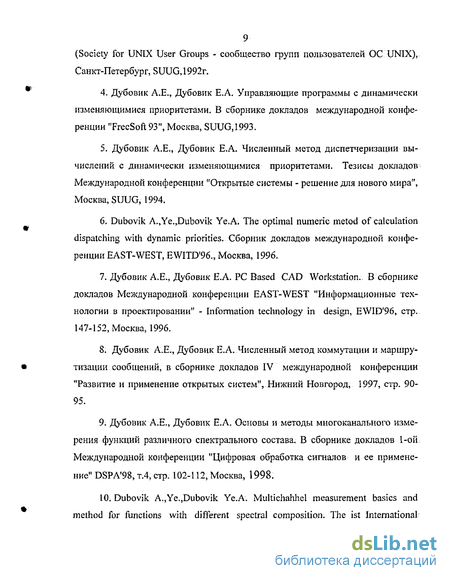 9

(Society for UNIX User Groups - сообщество групп пользователей ОС UNIX), Санкт-Петербург, SUUG,1992г.

4. Дубовик А.Е., Дубовик Е.А. Управляющие программы с динамически изменяющимися приоритетами. В сборнике докладов международной конференции "FreeSoft 93", Москва, SUUG,1993.

5. Дубовик А.Е., Дубовик Е.А. Численный метод диспетчеризации вычислений с динамически изменяющимися приоритетами. Тезисы докладов Международной конференции "Открытые системы - решение для нового мира", Москва, SUUG, 1994.

6. Dubovik A.,Ye.,Dubovik Ye.A. The optimal numeric metod of calculation dispatching with dynamic priorities. Сборник докладов международной конференции EAST-WEST, EWITD'96., Москва, 1996.

7. Дубовик А.Е., Дубовик Е.А. PC Based CAD Workstation. В сборнике докладов Международной конференции EAST-WEST "Информационные технологии в проектировании" - Information technology in design, EWID'96, стр. 147-152, Москва, 1996.

8. Дубовик А.Е., Дубовик Е.А. Численный метод коммутации и маршрутизации сообщений, в сборнике докладов IV международной конференции "Развитие и применение открытых систем", Нижний Новгород, 1997, стр. 90-95.

9. Дубовик А.Е., Дубовик Е.А. Основы и методы многоканального измерения функций различного спектрального состава. В сборнике докладов 1-ой Международной конференции "Цифровая обработка сигналов и ее применение" DSPA'98, т.4, стр. 102-112, Москва, 1998.

10. Dubovik A.,Ye.,Dubovik Ye.A. Multichahhel measurement basics and method for functions with different spectral composition. The ist International

dsLib.net
библиотека диссертаций